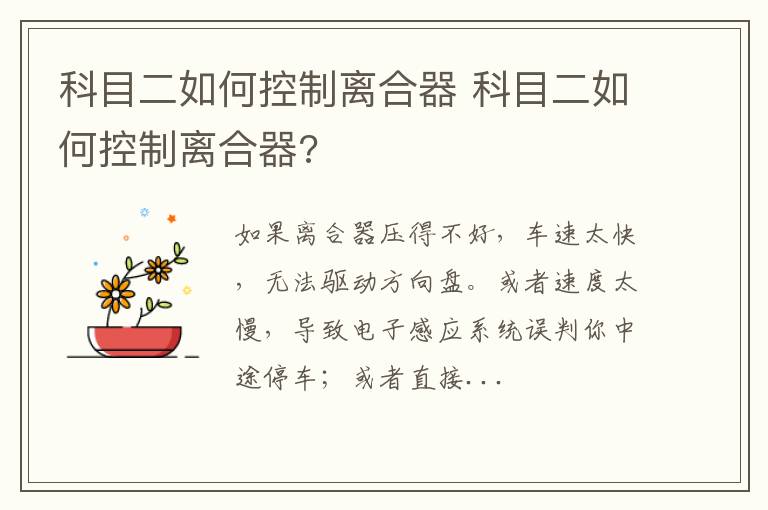 科目二如何控制离合器 科目二如何控制离合器?

如果离合器压得不好，车速太快，无法驱动方向盘。或者速度太慢，导致电子感应系统误判你中途停车；或者直接...